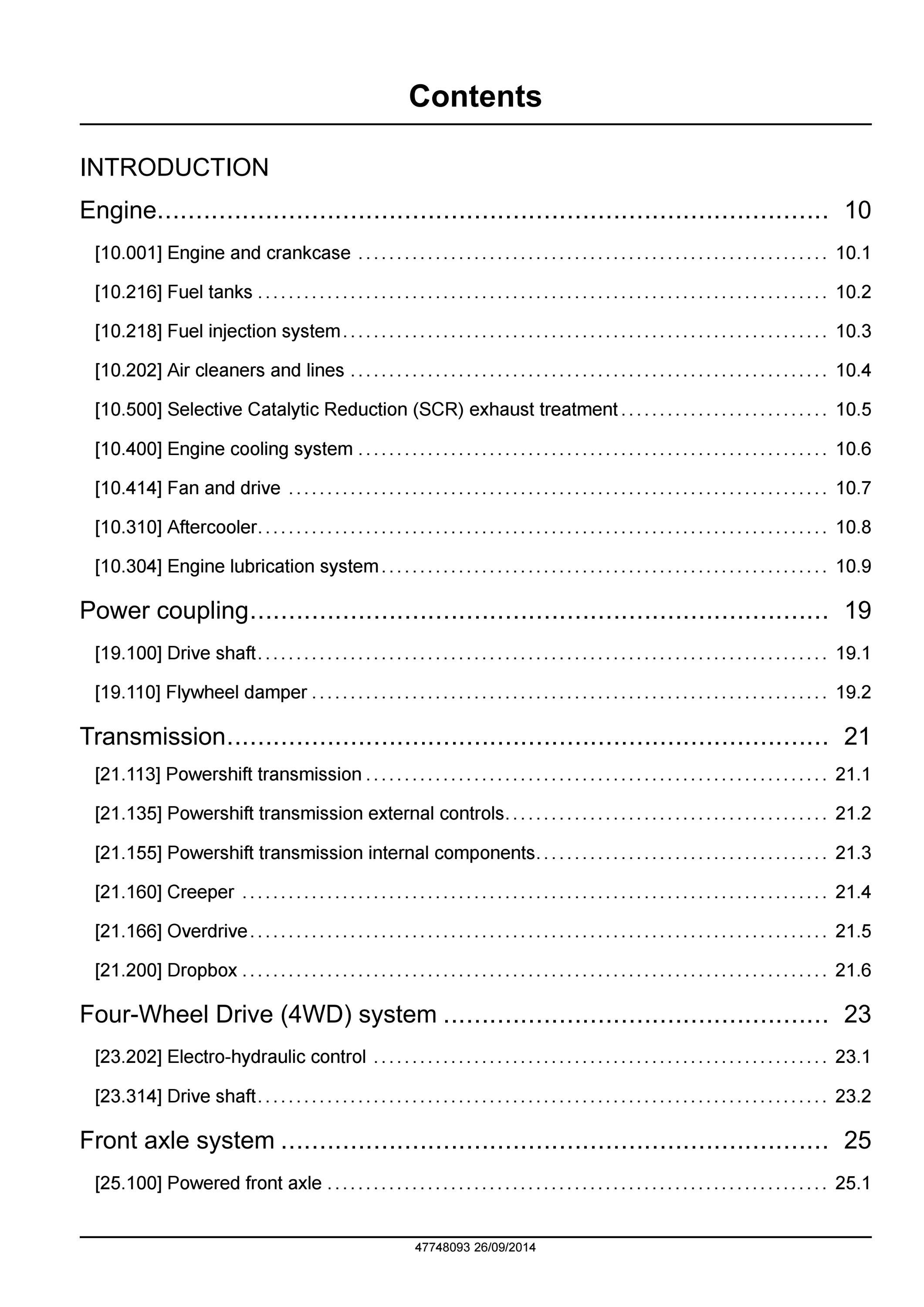 Contents

INTRODUCTION

Engine 10

[10.001] Engine and crankcase 10.1

[10.216] Fuel tanks 10.2

[10.218] Fuel injection system 10.3

[10.202] Air cleaners and lines 10.4

[10.500] Selective Catalytic Reduction (SCR) exhaust treatment 10.5

[10.400] Engine cooling system 10.6

[10.414] Fan and drive 10.7

[10.310] Aftercooler 10.8

[10.304] Engine lubrication system 10.9

Power coupling 19

[19.100] Drive shaft 19.1

[19.110] Flywheel damper 19.2

Transmission 21

[21.113] Powershift transmission 21.1

[21.135] Powershift transmission external controls 21.2

[21.155] Powershift transmission internal components 21.3

[21.160] Creeper 21.4

[21.166] Overdrive 21.5

[21.200] Dropbox 21.6

Four-Wheel Drive (4WD) system 23

[23.202] Electro-hydraulic control 23.1

[23.314] Drive shaft 23.2

Front axle system 25

[25.100] Powered front axle 25.1

47748093 26/09/2014